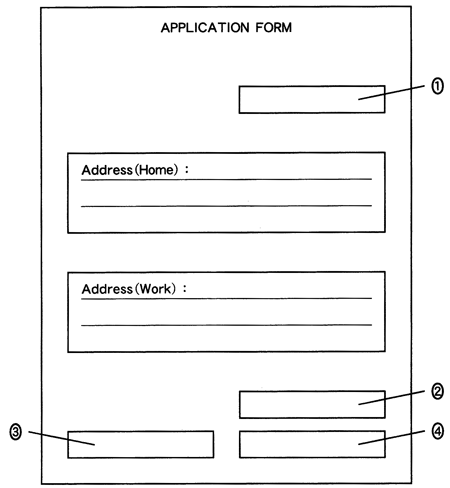 APPLICATION FORM

①

Address(Home) :

Address(Work) :

②

③

④